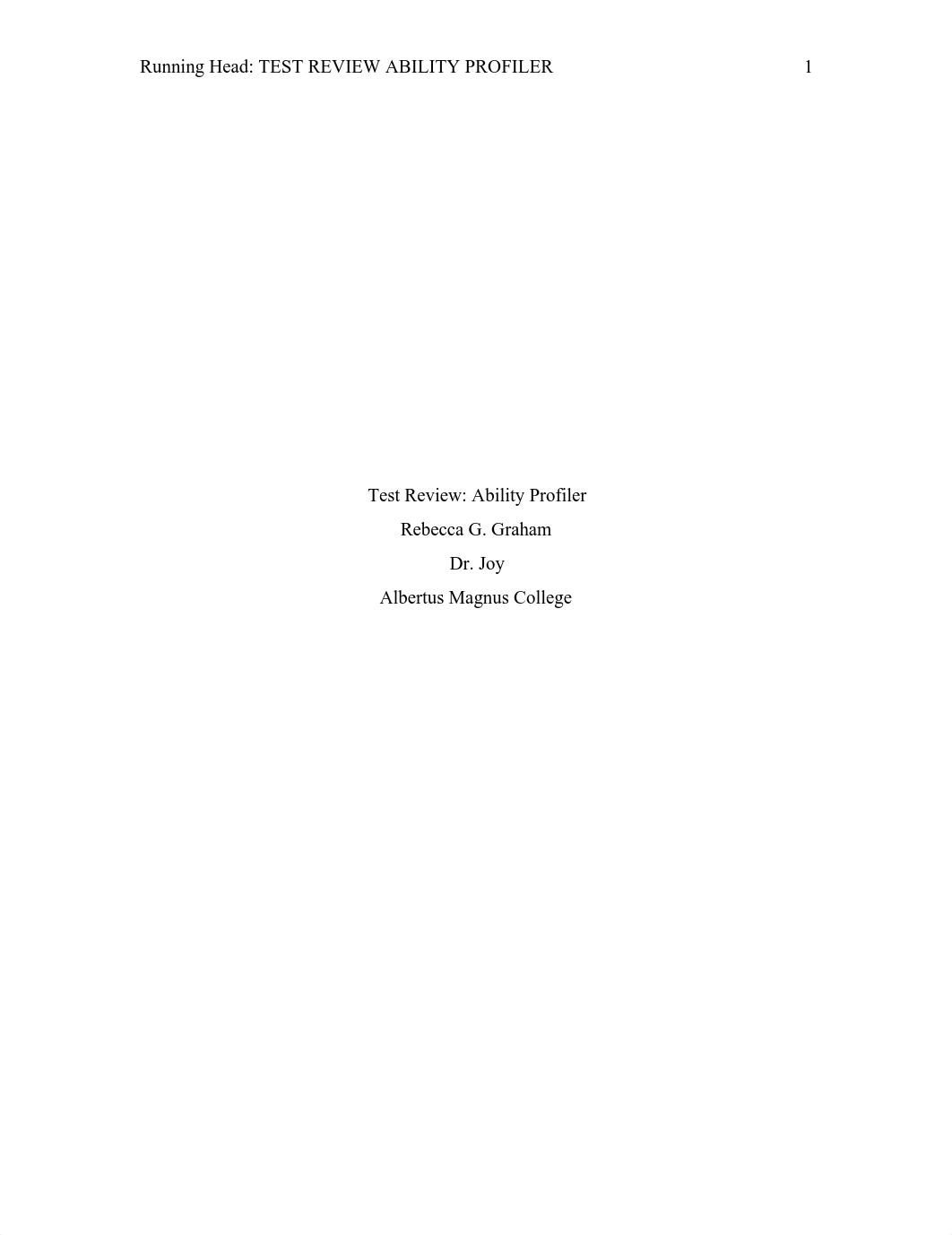 Running Head: TEST REVIEW ABILITY PROFILER 1

Test Review: Ability Profiler

Rebecca G. Graham

Dr. Joy

Albertus Magnus College